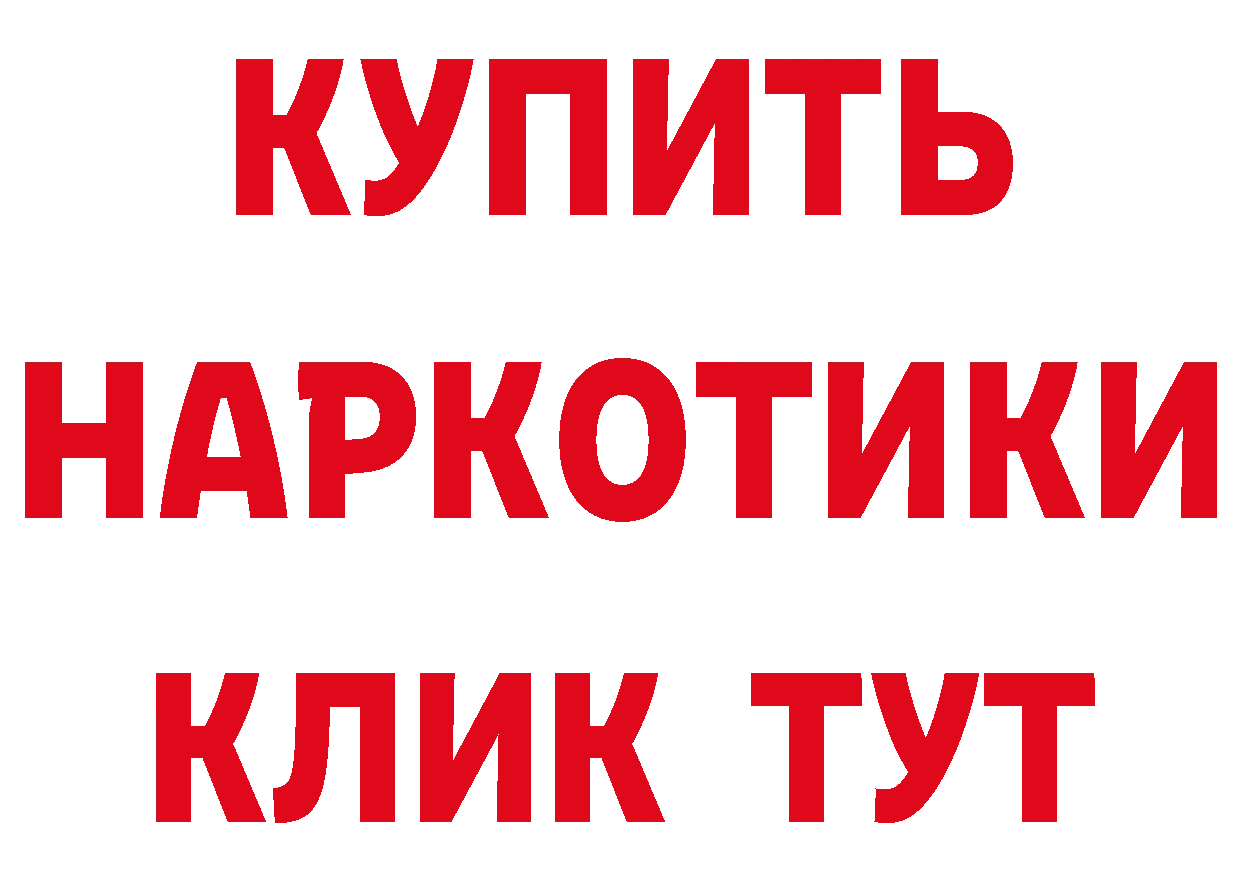 КУПИТЬ НАРКОТИКИ КЛИК ТУТ